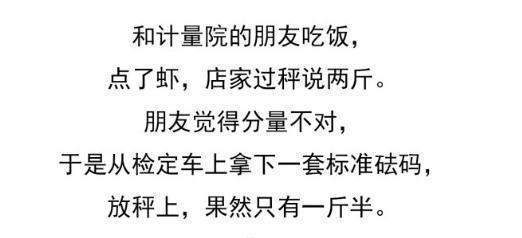 和计量院的朋友吃饭，
点了虾，店家过秤说两斤。
朋友觉得分量不对，
于是从检定车上拿下一套标准砝码，
放秤上，果然只有一斤半。